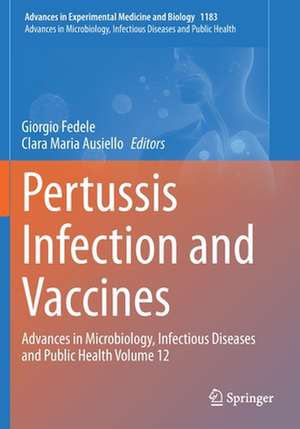 Advances in Experimental Medicine and Biology 1183
Advances in Microbiology, Infectious Diseases and Public Health

Giorgio Fedele
Clara Maria Ausiello Editors

Pertussis Infection and Vaccines

Advances in Microbiology, Infectious Diseases and Public Health Volume 12

Springer